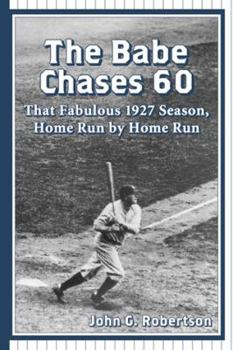 The Babe Chases 60

That Fabulous 1927 Season, Home Run by Home Run

John G. Robertson